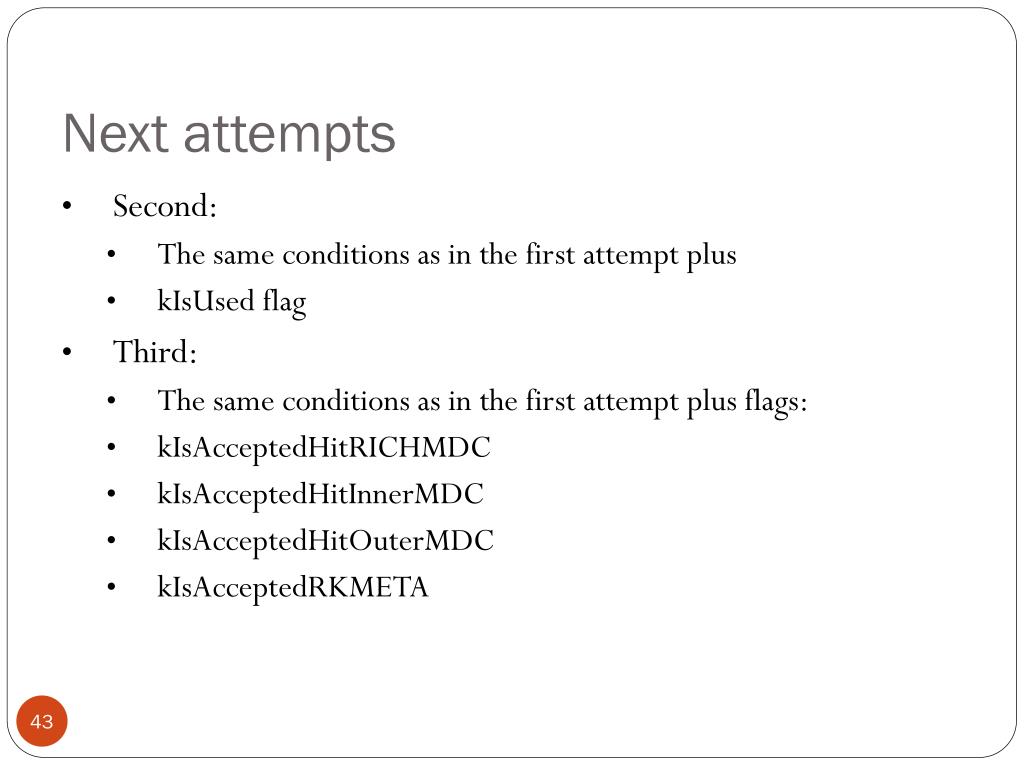 Next attempts

• Second:
  • The same conditions as in the first attempt plus
  • kIsUsed flag
• Third:
  • The same conditions as in the first attempt plus flags:
  • kIsAcceptedHitRICHMDC
  • kIsAcceptedHitInnerMDC
  • kIsAcceptedHitOuterMDC
  • kIsAcceptedRKMETA

43